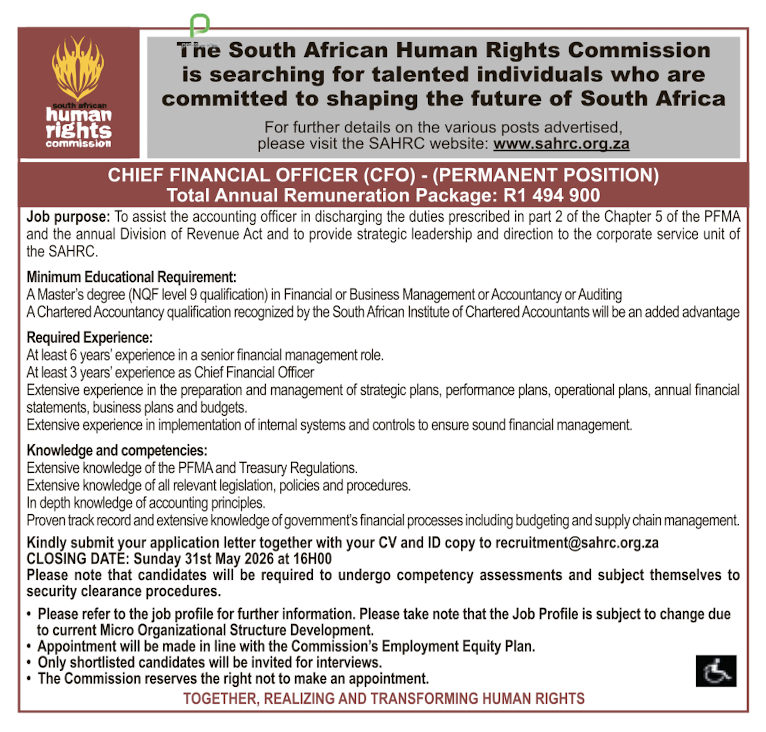 south african
human
rights
commission

The South African Human Rights Commission is searching for talented individuals who are committed to shaping the future of South Africa

For further details on the various posts advertised, please visit the SAHRC website: www.sahrc.org.za

CHIEF FINANCIAL OFFICER (CFO) - (PERMANENT POSITION)
Total Annual Remuneration Package: R1 494 900

Job purpose: To assist the accounting officer in discharging the duties prescribed in part 2 of the Chapter 5 of the PFMA and the annual Division of Revenue Act and to provide strategic leadership and direction to the corporate service unit of the SAHRC.

Minimum Educational Requirement:
A Master's degree (NQF level 9 qualification) in Financial or Business Management or Accountancy or Auditing
A Chartered Accountancy qualification recognized by the South African Institute of Chartered Accountants will be an added advantage

Required Experience:
At least 6 years' experience in a senior financial management role.
At least 3 years' experience as Chief Financial Officer
Extensive experience in the preparation and management of strategic plans, performance plans, operational plans, annual financial statements, business plans and budgets.
Extensive experience in implementation of internal systems and controls to ensure sound financial management.

Knowledge and competencies:
Extensive knowledge of the PFMA and Treasury Regulations.
Extensive knowledge of all relevant legislation, policies and procedures.
In depth knowledge of accounting principles.
Proven track record and extensive knowledge of government's financial processes including budgeting and supply chain management.

Kindly submit your application letter together with your CV and ID copy to recruitment@sahrc.org.za
CLOSING DATE: Sunday 31st May 2026 at 16H00
Please note that candidates will be required to undergo competency assessments and subject themselves to security clearance procedures.

• Please refer to the job profile for further information. Please take note that the Job Profile is subject to change due to current Micro Organizational Structure Development.
• Appointment will be made in line with the Commission's Employment Equity Plan.
• Only shortlisted candidates will be invited for interviews.
• The Commission reserves the right not to make an appointment.

TOGETHER, REALIZING AND TRANSFORMING HUMAN RIGHTS